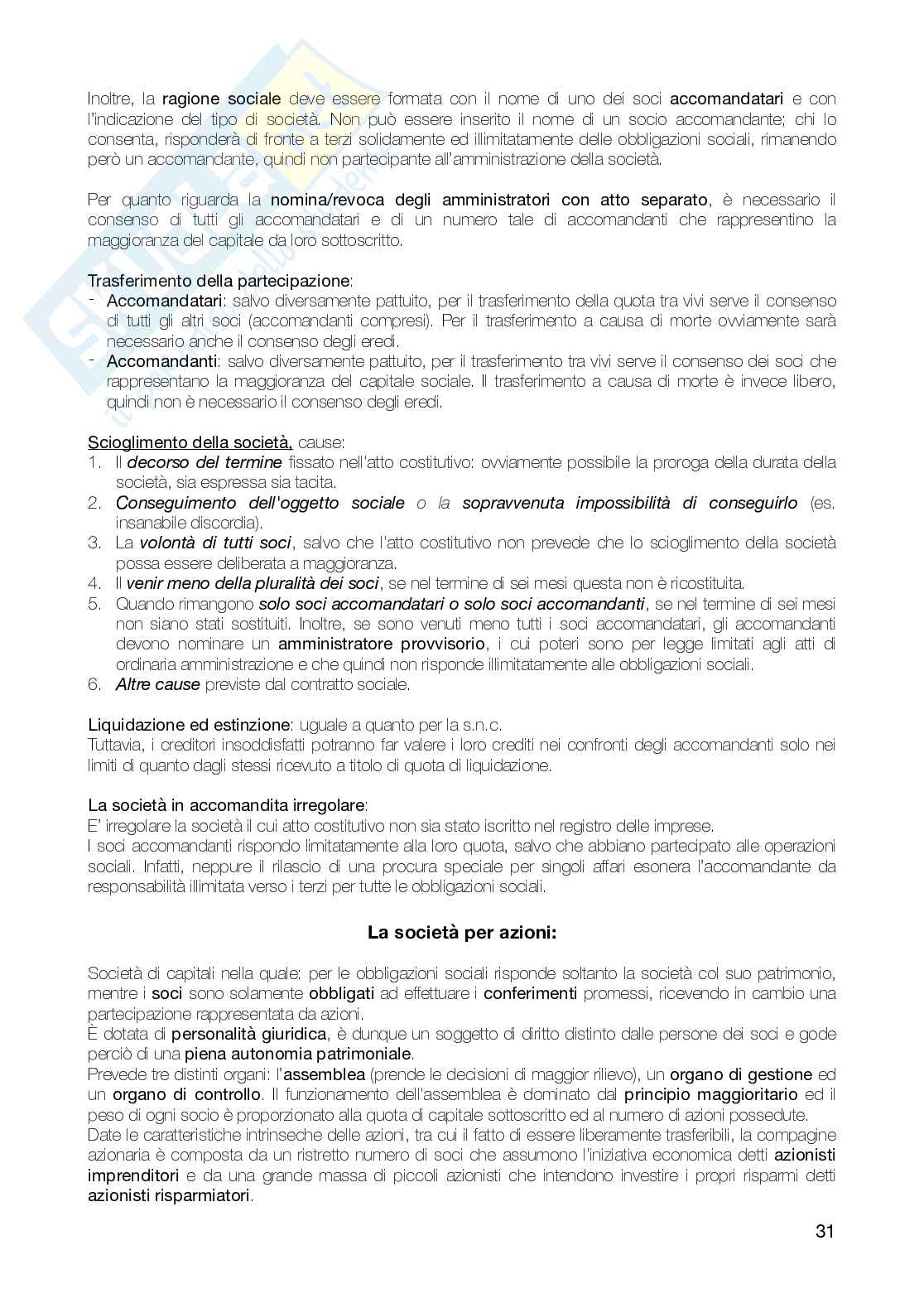 Inoltre, la ragione sociale deve essere formata con il nome di uno dei soci accomandatari e con l'indicazione del tipo di società. Non può essere inserito il nome di un socio accomandante; chi lo consenta, risponderà di fronte a terzi solidamente ed illimitatamente delle obbligazioni sociali, rimanendo però un accomandante, quindi non partecipante all'amministrazione della società.

Per quanto riguarda la nomina/revoca degli amministratori con atto separato, è necessario il consenso di tutti gli accomandatari e di un numero tale di accomandanti che rappresentino la maggioranza del capitale da loro sottoscritto.

Trasferimento della partecipazione:
- Accomandatari: salvo diversamente pattuito, per il trasferimento della quota tra vivi serve il consenso di tutti gli altri soci (accomandanti compresi). Per il trasferimento a causa di morte ovviamente sarà necessario anche il consenso degli eredi.
- Accomandanti: salvo diversamente pattuito, per il trasferimento tra vivi serve il consenso dei soci che rappresentano la maggioranza del capitale sociale. Il trasferimento a causa di morte è invece libero, quindi non è necessario il consenso degli eredi.

Scioglimento della società, cause:
1. Il decorso del termine fissato nell'atto costitutivo: ovviamente possibile la proroga della durata della società, sia espressa sia tacita.
2. Conseguimento dell'oggetto sociale o la sopravvenuta impossibilità di conseguirlo (es. insanabile discordia).
3. La volontà di tutti soci, salvo che l'atto costitutivo non prevede che lo scioglimento della società possa essere deliberata a maggioranza.
4. Il venir meno della pluralità dei soci, se nel termine di sei mesi questa non è ricostituita.
5. Quando rimangono solo soci accomandatari o solo soci accomandanti, se nel termine di sei mesi non siano stati sostituiti. Inoltre, se sono venuti meno tutti i soci accomandatari, gli accomandanti devono nominare un amministratore provvisorio, i cui poteri sono per legge limitati agli atti di ordinaria amministrazione e che quindi non risponde illimitatamente alle obbligazioni sociali.
6. Altre cause previste dal contratto sociale.

Liquidazione ed estinzione: uguale a quanto per la s.n.c.
Tuttavia, i creditori insoddisfatti potranno far valere i loro crediti nei confronti degli accomandanti solo nei limiti di quanto dagli stessi ricevuto a titolo di quota di liquidazione.

La società in accomandita irregolare:
E' irregolare la società il cui atto costitutivo non sia stato iscritto nel registro delle imprese.
I soci accomandanti rispondo limitatamente alla loro quota, salvo che abbiano partecipato alle operazioni sociali. Infatti, neppure il rilascio di una procura speciale per singoli affari esonera l'accomandante da responsabilità illimitata verso i terzi per tutte le obbligazioni sociali.

La società per azioni:

Società di capitali nella quale: per le obbligazioni sociali risponde soltanto la società col suo patrimonio, mentre i soci sono solamente obbligati ad effettuare i conferimenti promessi, ricevendo in cambio una partecipazione rappresentata da azioni.
È dotata di personalità giuridica, è dunque un soggetto di diritto distinto dalle persone dei soci e gode perciò di una piena autonomia patrimoniale.
Prevede tre distinti organi: l'assemblea (prende le decisioni di maggior rilievo), un organo di gestione ed un organo di controllo. Il funzionamento dell'assemblea è dominato dal principio maggioritario ed il peso di ogni socio è proporzionato alla quota di capitale sottoscritto ed al numero di azioni possedute.
Date le caratteristiche intrinseche delle azioni, tra cui il fatto di essere liberamente trasferibili, la compagine azionaria è composta da un ristretto numero di soci che assumono l'iniziativa economica detti azionisti imprenditori e da una grande massa di piccoli azionisti che intendono investire i propri risparmi detti azionisti risparmiatori.

31